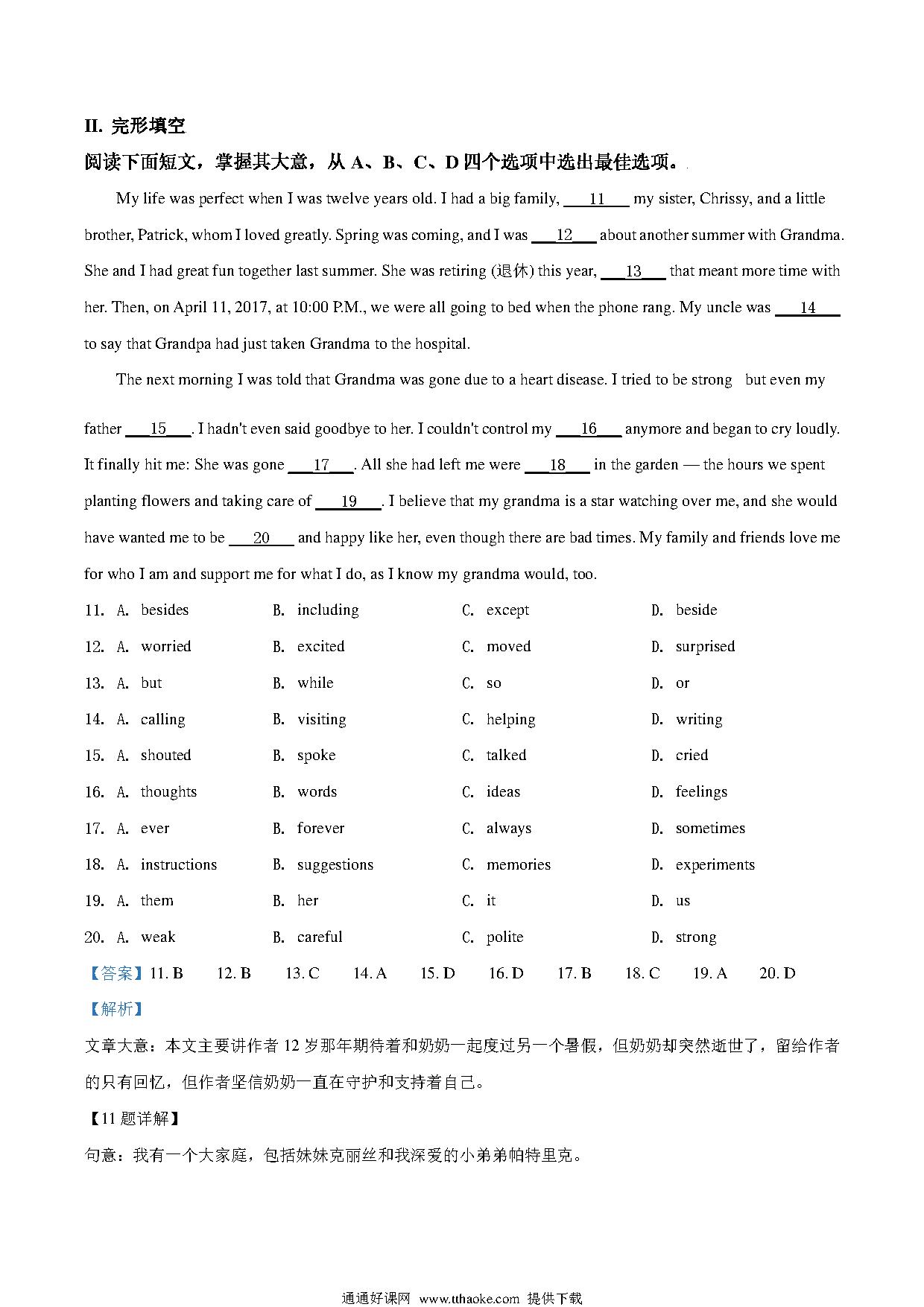 II. 完形填空

阅读下面短文，掌握其大意，从 A、B、C、D 四个选项中选出最佳选项。

My life was perfect when I was twelve years old. I had a big family, ___11___ my sister, Chrissy, and a little brother, Patrick, whom I loved greatly. Spring was coming, and I was ___12___ about another summer with Grandma. She and I had great fun together last summer. She was retiring (退休) this year, ___13___ that meant more time with her. Then, on April 11, 2017, at 10:00 P.M., we were all going to bed when the phone rang. My uncle was ___14___ to say that Grandpa had just taken Grandma to the hospital.

The next morning I was told that Grandma was gone due to a heart disease. I tried to be strong but even my father ___15___. I hadn't even said goodbye to her. I couldn't control my ___16___ anymore and began to cry loudly. It finally hit me: She was gone ___17___. All she had left me were ___18___ in the garden — the hours we spent planting flowers and taking care of ___19___. I believe that my grandma is a star watching over me, and she would have wanted me to be ___20___ and happy like her, even though there are bad times. My family and friends love me for who I am and support me for what I do, as I know my grandma would, too.

11. A. besides B. including C. except D. beside
12. A. worried B. excited C. moved D. surprised
13. A. but B. while C. so D. or
14. A. calling B. visiting C. helping D. writing
15. A. shouted B. spoke C. talked D. cried
16. A. thoughts B. words C. ideas D. feelings
17. A. ever B. forever C. always D. sometimes
18. A. instructions B. suggestions C. memories D. experiments
19. A. them B. her C. it D. us
20. A. weak B. careful C. polite D. strong

【答案】11. B 12. B 13. C 14. A 15. D 16. D 17. B 18. C 19. A 20. D

【解析】
文章大意：本文主要讲作者 12 岁那年期待着和奶奶一起度过另一个暑假，但奶奶却突然逝世了，留给作者的只有回忆，但作者坚信奶奶一直在守护和支持着自己。

【11 题详解】
句意：我有一个大家庭，包括妹妹克丽丝和我深爱的小弟弟帕特里克。

通通好课网 www.tthaoke.com 提供下载